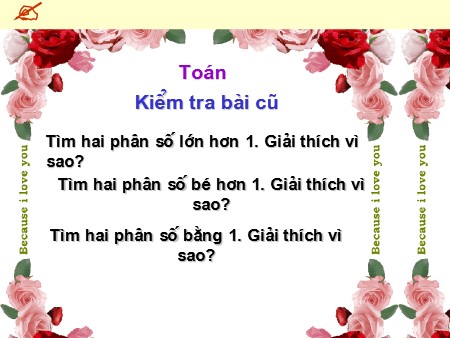 Toán

Kiểm tra bài cũ

Tìm hai phân số lớn hơn 1. Giải thích vì sao?

Tìm hai phân số bé hơn 1. Giải thích vì sao?

Tìm hai phân số bằng 1. Giải thích vì sao?

Because i love you

Because i love you

Because i love you